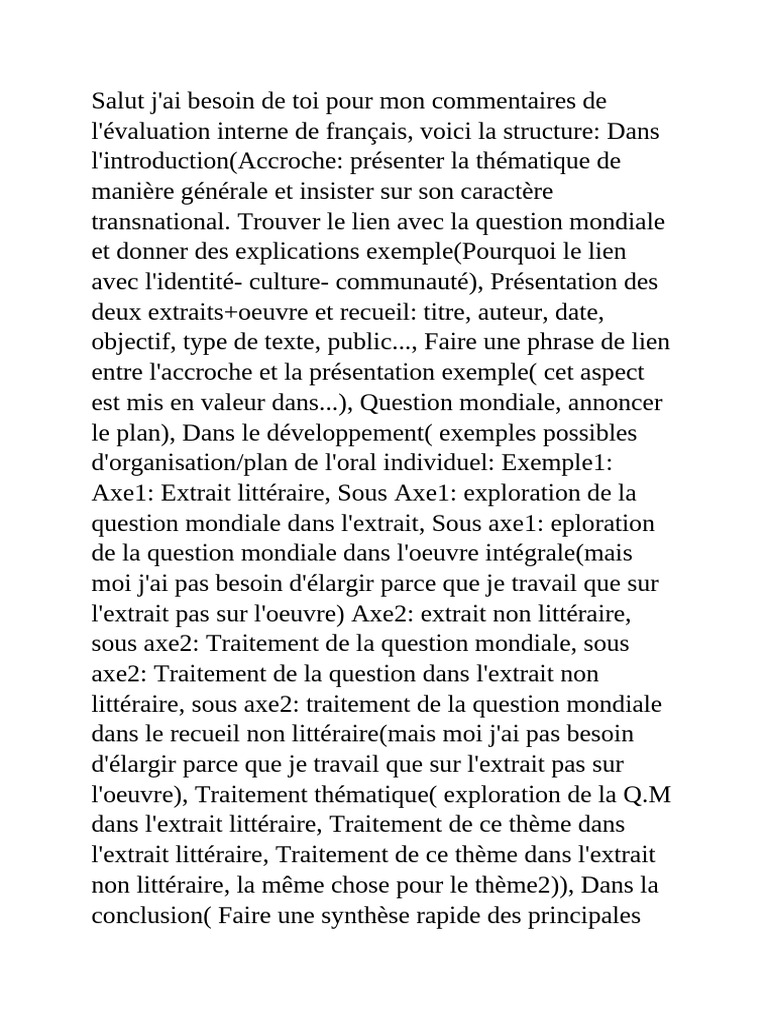 Salut j'ai besoin de toi pour mon commentaires de l'évaluation interne de français, voici la structure: Dans l'introduction(Accroche: présenter la thématique de manière générale et insister sur son caractère transnational. Trouver le lien avec la question mondiale et donner des explications exemple(Pourquoi le lien avec l'identité- culture- communauté), Présentation des deux extraits+oeuvre et recueil: titre, auteur, date, objectif, type de texte, public..., Faire une phrase de lien entre l'accroche et la présentation exemple( cet aspect est mis en valeur dans...), Question mondiale, annoncer le plan), Dans le développement( exemples possibles d'organisation/plan de l'oral individuel: Exemple1: Axe1: Extrait littéraire, Sous Axe1: exploration de la question mondiale dans l'extrait, Sous axe1: eploration de la question mondiale dans l'oeuvre intégrale(mais moi j'ai pas besoin d'élargir parce que je travail que sur l'extrait pas sur l'oeuvre) Axe2: extrait non littéraire, sous axe2: Traitement de la question mondiale, sous axe2: Traitement de la question dans l'extrait non littéraire, sous axe2: traitement de la question mondiale dans le recueil non littéraire(mais moi j'ai pas besoin d'élargir parce que je travail que sur l'extrait pas sur l'oeuvre), Traitement thématique( exploration de la Q.M dans l'extrait littéraire, Traitement de ce thème dans l'extrait littéraire, Traitement de ce thème dans l'extrait non littéraire, la même chose pour le thème2)), Dans la conclusion( Faire une synthèse rapide des principales